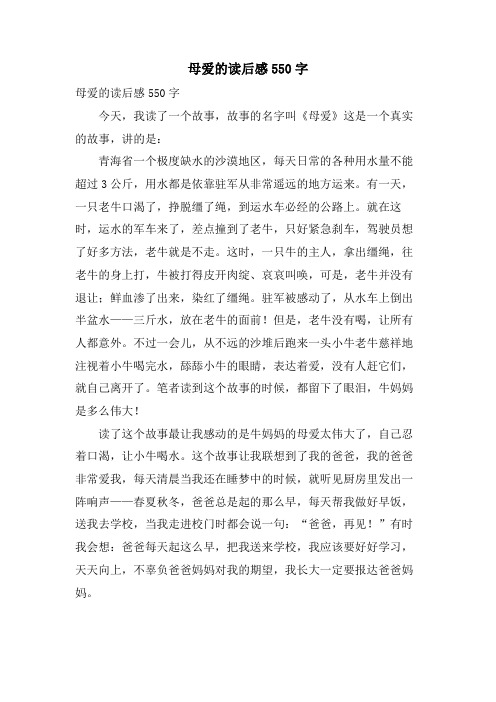 母爱的读后感550字

母爱的读后感550字

今天，我读了一个故事，故事的名字叫《母爱》这是一个真实的故事，讲的是：

青海省一个极度缺水的沙漠地区，每天日常的各种用水量不能超过3公斤，用水都是依靠驻军从非常遥远的地方运来。有一天，一只老牛口渴了，挣脱缰了绳，到运水车必经的公路上。就在这时，运水的军车来了，差点撞到了老牛，只好紧急刹车，驾驶员想了好多方法，老牛就是不走。这时，一只牛的主人，拿出缰绳，往老牛的身上打，牛被打得皮开肉绽、哀哀叫唤，可是，老牛并没有退让；鲜血渗了出来，染红了缰绳。驻军被感动了，从水车上倒出半盆水——三斤水，放在老牛的面前！但是，老牛没有喝，让所有人都意外。不过一会儿，从不远的沙堆后跑来一头小牛老牛慈祥地注视着小牛喝完水，舔舔小牛的眼睛，表达着爱，没有人赶它们，就自己离开了。笔者读到这个故事的时候，都留下了眼泪，牛妈妈是多么伟大！

读了这个故事最让我感动的是牛妈妈的母爱太伟大了，自己忍着口渴，让小牛喝水。这个故事让我联想到了我的爸爸，我的爸爸非常爱我，每天清晨当我还在睡梦中的时候，就听见厨房里发出一阵响声——春夏秋冬，爸爸总是起的那么早，每天帮我做好早饭，送我去学校，当我走进校门时都会说一句：“爸爸，再见！”有时我会想：爸爸每天起这么早，把我送来学校，我应该要好好学习，天天向上，不辜负爸爸妈妈对我的期望，我长大一定要报达爸爸妈妈。